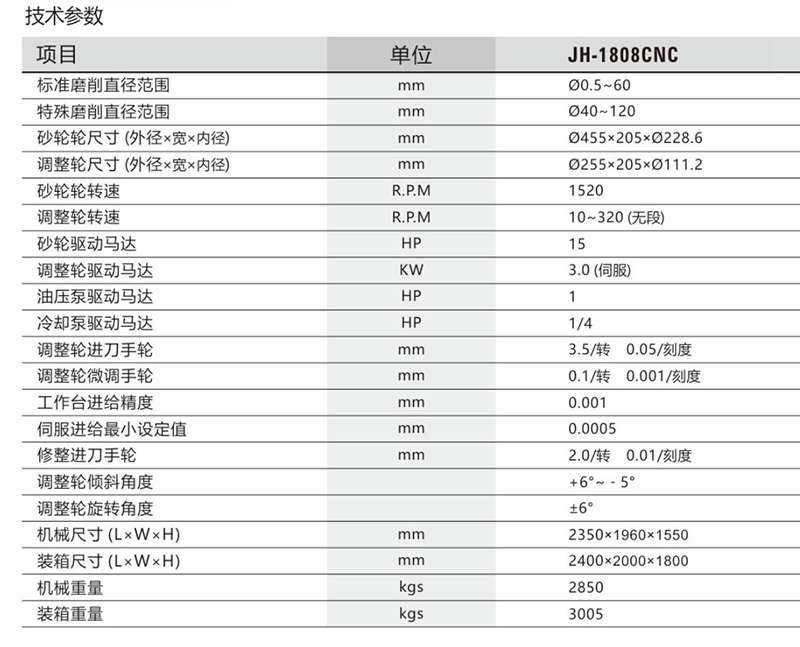 技术参数

| 项目 | 单位 | JH-1808CNC |
|---|---|---|
| 标准磨削直径范围 | mm | Ø0.5~60 |
| 特殊磨削直径范围 | mm | Ø40~120 |
| 砂轮轮尺寸 (外径×宽×内径) | mm | Ø455×205×Ø228.6 |
| 调整轮尺寸 (外径×宽×内径) | mm | Ø255×205×Ø111.2 |
| 砂轮轮转速 | R.P.M | 1520 |
| 调整轮转速 | R.P.M | 10~320 (无段) |
| 砂轮驱动马达 | HP | 15 |
| 调整轮驱动马达 | KW | 3.0 (伺服) |
| 油压泵驱动马达 | HP | 1 |
| 冷却泵驱动马达 | HP | 1/4 |
| 调整轮进刀手轮 | mm | 3.5/转 0.05/刻度 |
| 调整轮微调手轮 | mm | 0.1/转 0.001/刻度 |
| 工作台进给精度 | mm | 0.001 |
| 伺服进给最小设定值 | mm | 0.0005 |
| 修整进刀手轮 | mm | 2.0/转 0.01/刻度 |
| 调整轮倾斜角度 | | +6°~ - 5° |
| 调整轮旋转角度 | | ±6° |
| 机械尺寸 (L×W×H) | mm | 2350×1960×1550 |
| 装箱尺寸 (L×W×H) | mm | 2400×2000×1800 |
| 机械重量 | kgs | 2850 |
| 装箱重量 | kgs | 3005 |